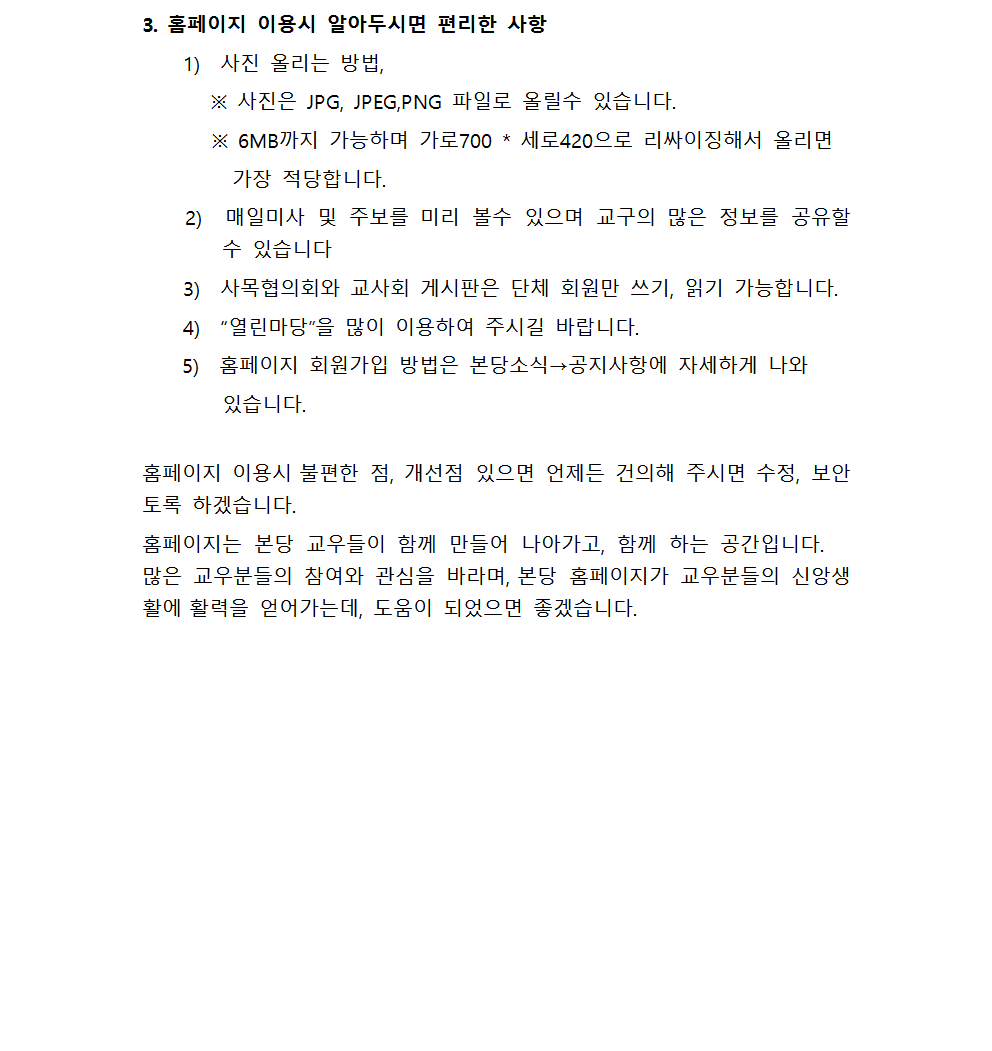 3. 홈페이지 이용시 알아두시면 편리한 사항

1) 사진 올리는 방법,

※ 사진은 JPG, JPEG,PNG 파일로 올릴수 있습니다.

※ 6MB까지 가능하며 가로700 * 세로420으로 리싸이징해서 올리면 가장 적당합니다.

2) 매일미사 및 주보를 미리 볼수 있으며 교구의 많은 정보를 공유할 수 있습니다

3) 사목협의회와 교사회 게시판은 단체 회원만 쓰기, 읽기 가능합니다.

4) "열린마당"을 많이 이용하여 주시길 바랍니다.

5) 홈페이지 회원가입 방법은 본당소식→공지사항에 자세하게 나와 있습니다.

홈페이지 이용시 불편한 점, 개선점 있으면 언제든 건의해 주시면 수정, 보안토록 하겠습니다.

홈페이지는 본당 교우들이 함께 만들어 나아가고, 함께 하는 공간입니다. 많은 교우분들의 참여와 관심을 바라며, 본당 홈페이지가 교우분들의 신앙생활에 활력을 얻어가는데, 도움이 되었으면 좋겠습니다.